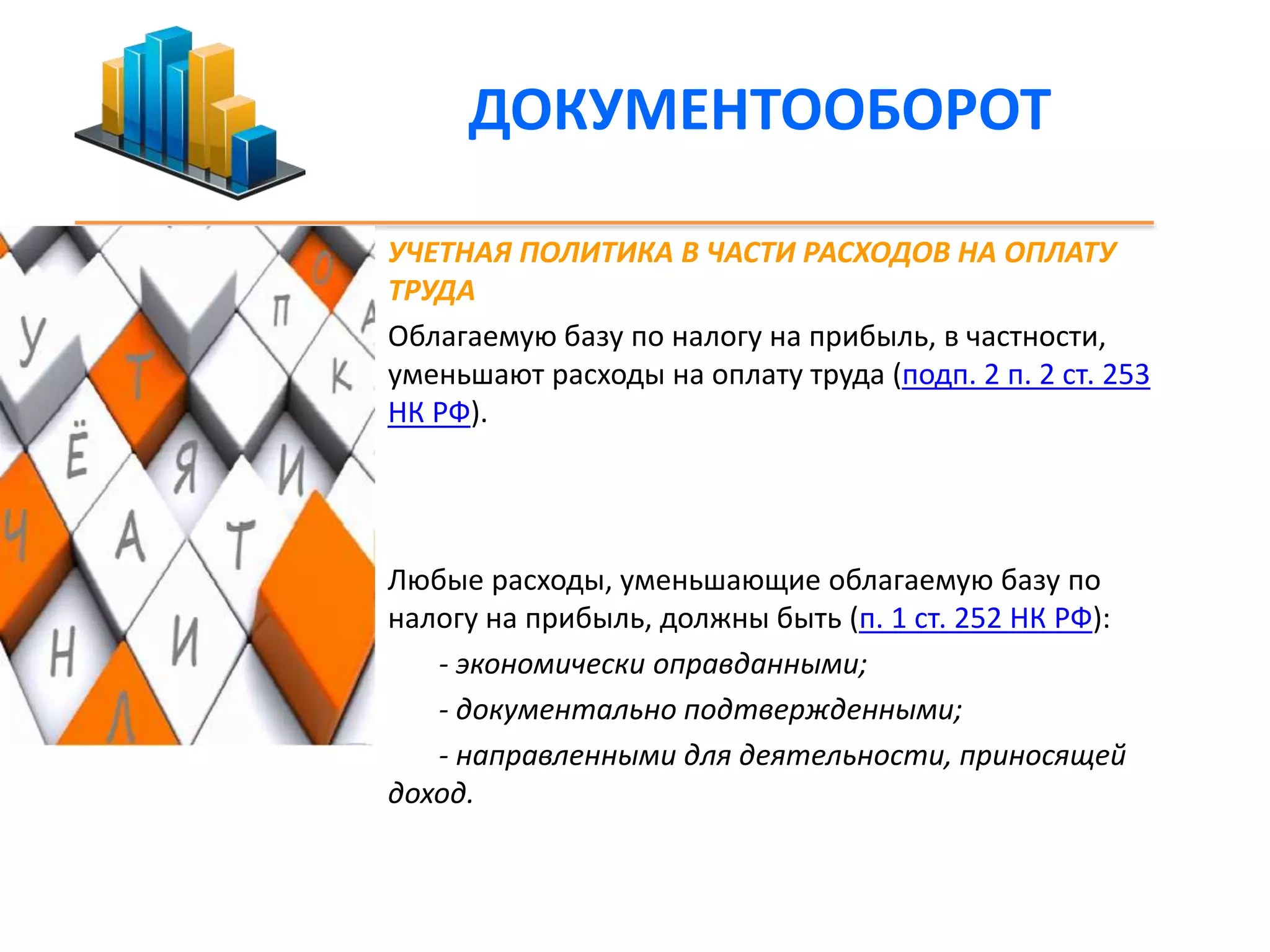 ДОКУМЕНТООБОРОТ

О
П
А
У
Т
К
Ё
Я
И
Ч
А
Т
Н
И
Л

УЧЕТНАЯ ПОЛИТИКА В ЧАСТИ РАСХОДОВ НА ОПЛАТУ ТРУДА

Облагаемую базу по налогу на прибыль, в частности, уменьшают расходы на оплату труда (подп. 2 п. 2 ст. 253 НК РФ).

Любые расходы, уменьшающие облагаемую базу по налогу на прибыль, должны быть (п. 1 ст. 252 НК РФ):

- экономически оправданными;

- документально подтвержденными;

- направленными для деятельности, приносящей доход.